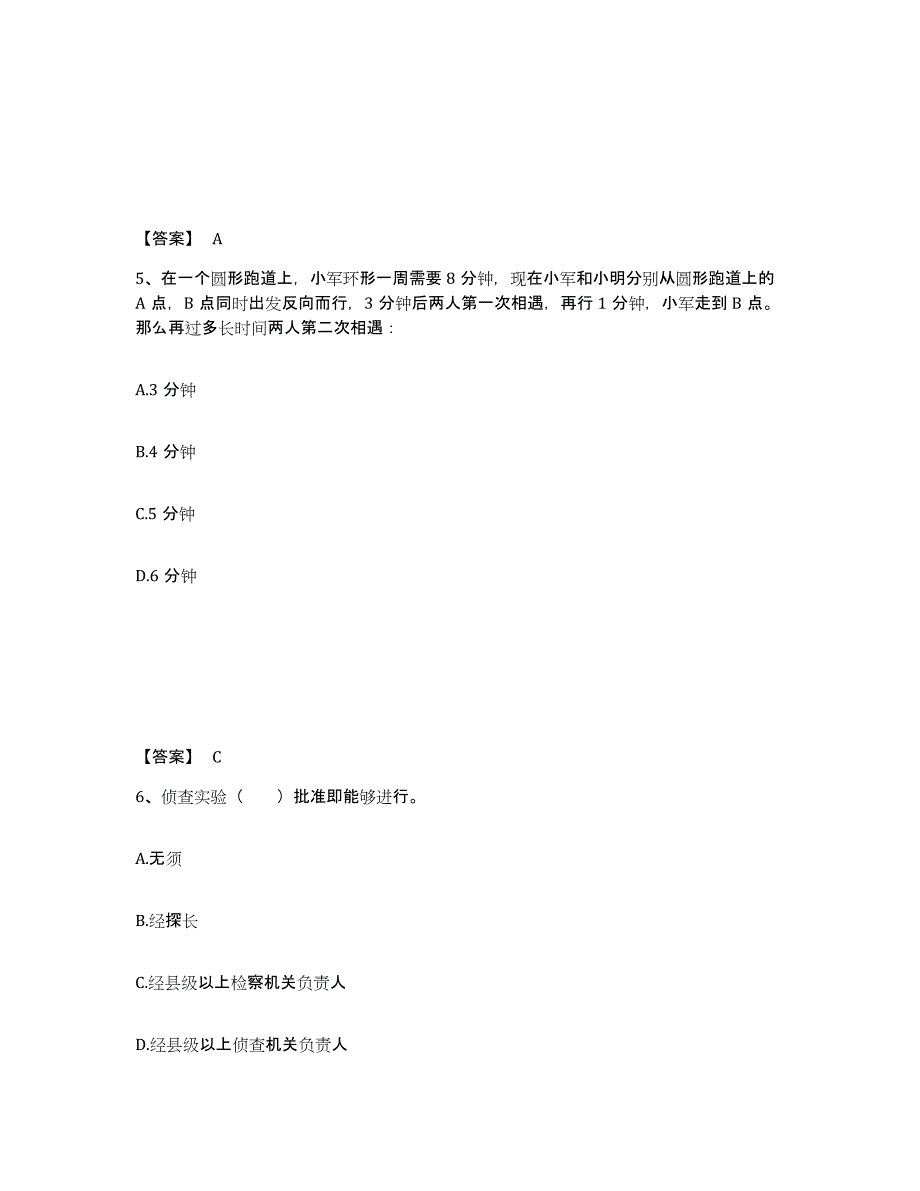 【答案】 A

5、在一个圆形跑道上，小军环形一周需要 8 分钟，现在小军和小明分别从圆形跑道上的 A 点，B 点同时出发反向而行，3 分钟后两人第一次相遇，再行 1 分钟，小军走到 B 点。那么再过多长时间两人第二次相遇：

A.3 分钟

B.4 分钟

C.5 分钟

D.6 分钟

【答案】 C

6、侦查实验（　　）批准即能够进行。

A.无须

B.经探长

C.经县级以上检察机关负责人

D.经县级以上侦查机关负责人